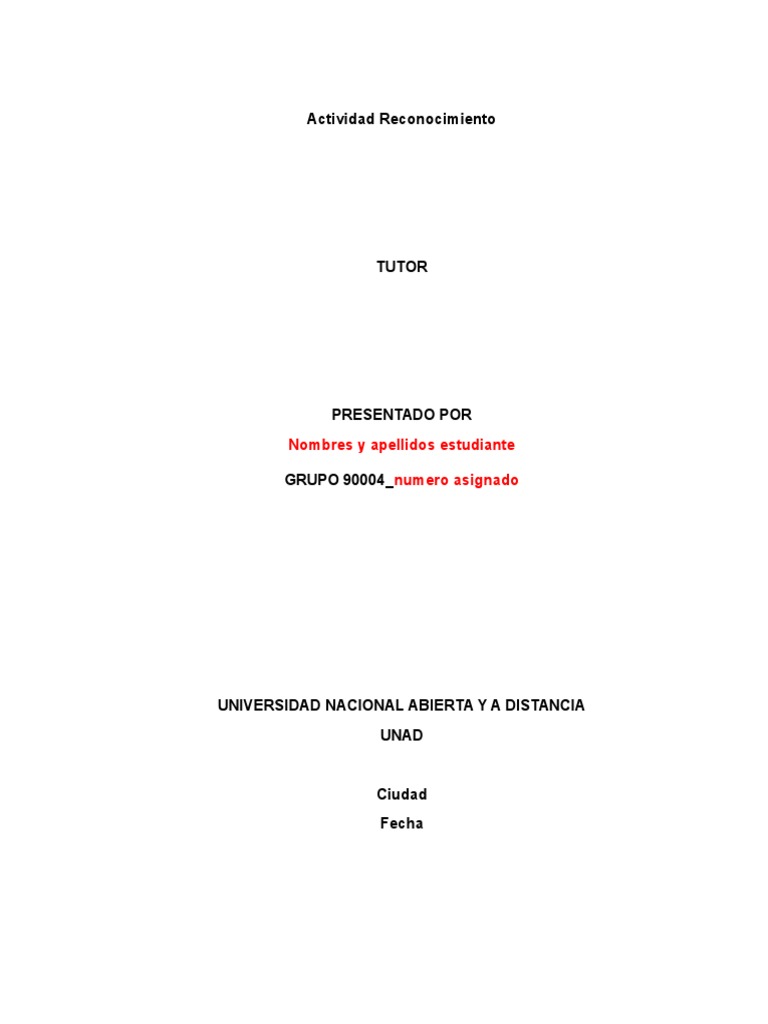 Actividad Reconocimiento

TUTOR

PRESENTADO POR

Nombres y apellidos estudiante

GRUPO 90004_numero asignado

UNIVERSIDAD NACIONAL ABIERTA Y A DISTANCIA

UNAD

Ciudad

Fecha